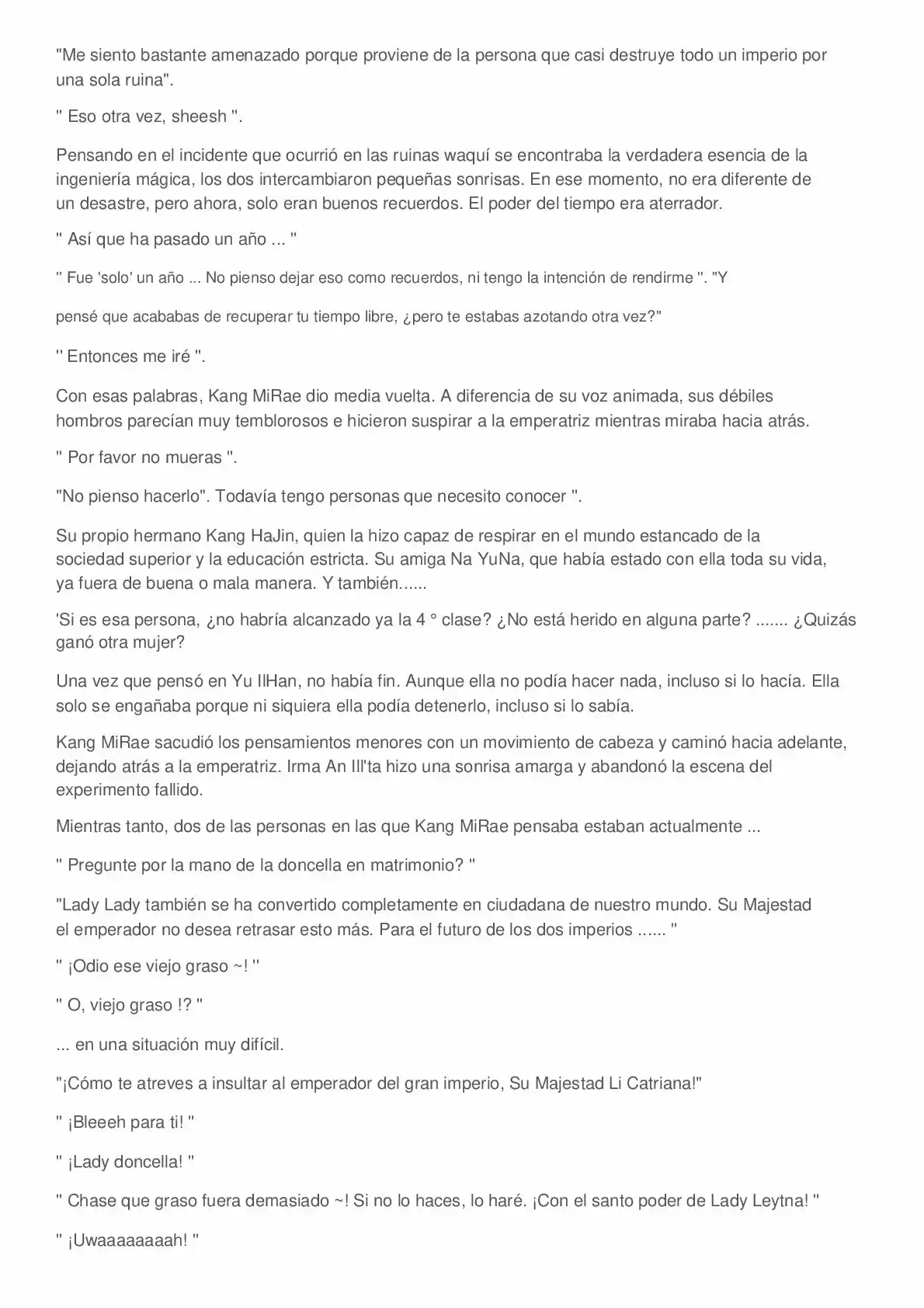 "Me siento bastante amenazado porque proviene de la persona que casi destruye todo un imperio por una sola ruina".

" Eso otra vez, sheesh ".

Pensando en el incidente que ocurrió en las ruinas waquí se encontraba la verdadera esencia de la ingeniería mágica, los dos intercambiaron pequeñas sonrisas. En ese momento, no era diferente de un desastre, pero ahora, solo eran buenos recuerdos. El poder del tiempo era aterrador.

" Así que ha pasado un año ... "

" Fue 'solo' un año ... No pienso dejar eso como recuerdos, ni tengo la intención de rendirme ". "Y

pensé que acababas de recuperar tu tiempo libre, ¿pero te estabas azotando otra vez?"

" Entonces me iré ".

Con esas palabras, Kang MiRae dio media vuelta. A diferencia de su voz animada, sus débiles hombros parecían muy temblorosos e hicieron suspirar a la emperatriz mientras miraba hacia atrás.

" Por favor no mueras ".

"No pienso hacerlo". Todavía tengo personas que necesito conocer ".

Su propio hermano Kang HaJin, quien la hizo capaz de respirar en el mundo estancado de la sociedad superior y la educación estricta. Su amiga Na YuNa, que había estado con ella toda su vida, ya fuera de buena o mala manera. Y también......

'Si es esa persona, ¿no habría alcanzado ya la 4 ° clase? ¿No está herido en alguna parte? ....... ¿Quizás ganó otra mujer?

Una vez que pensó en Yu IlHan, no había fin. Aunque ella no podía hacer nada, incluso si lo hacía. Ella solo se engañaba porque ni siquiera ella podía detenerlo, incluso si lo sabía.

Kang MiRae sacudió los pensamientos menores con un movimiento de cabeza y caminó hacia adelante, dejando atrás a la emperatriz. Irma An Ill'ta hizo una sonrisa amarga y abandonó la escena del experimento fallido.

Mientras tanto, dos de las personas en las que Kang MiRae pensaba estaban actualmente ...

" Pregunte por la mano de la doncella en matrimonio? "

"Lady Lady también se ha convertido completamente en ciudadana de nuestro mundo. Su Majestad el emperador no desea retrasar esto más. Para el futuro de los dos imperios ...... "

" ¡Odio ese viejo graso ~! "

" O, viejo graso !? "

... en una situación muy difícil.

"¡Cómo te atreves a insultar al emperador del gran imperio, Su Majestad Li Catriana!"

" ¡Bleeeh para ti! "

" ¡Lady doncella! "

" Chase que graso fuera demasiado ~! Si no lo haces, lo haré. ¡Con el santo poder de Lady Leytna! "

" ¡Uwaaaaaaaah! "